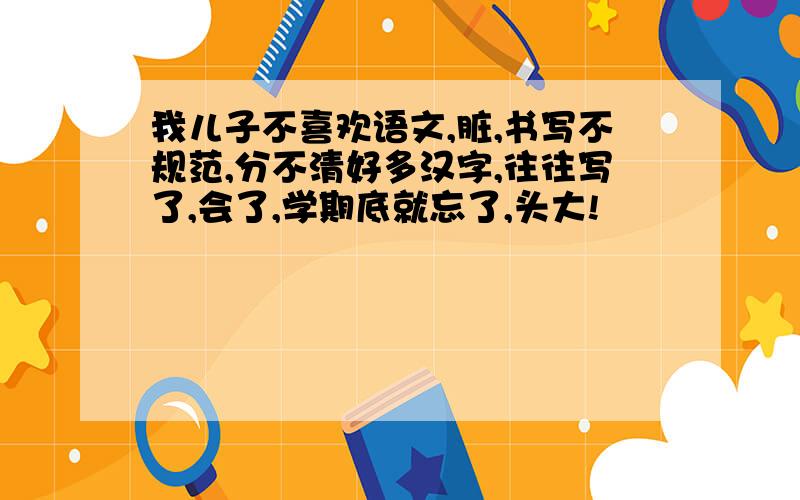 我儿子不喜欢语文,脏,书写不规范,分不清好多汉字,往往写了,会了,学期底就忘了,头大!